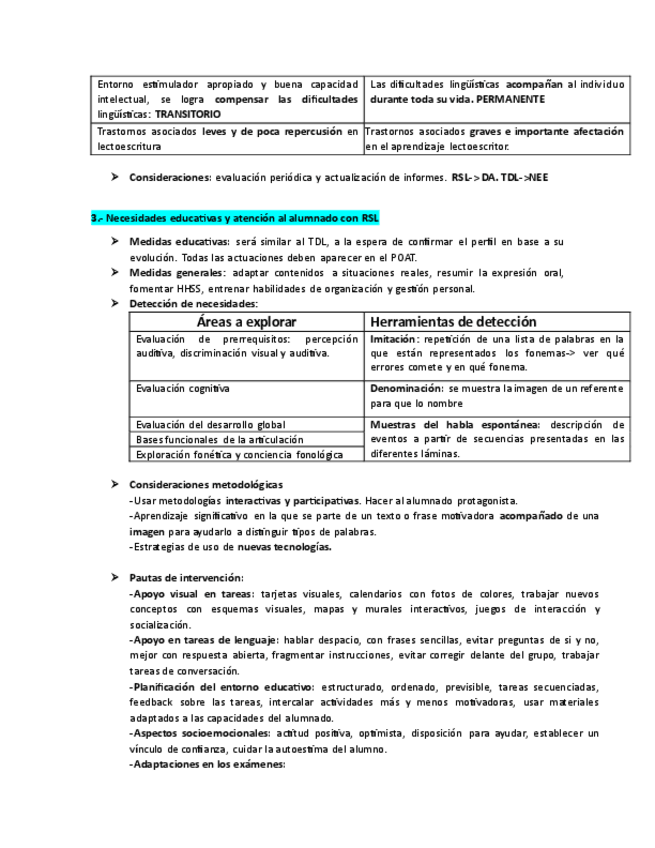 | Entorno estimulador apropiado y buena capacidad intelectual, se logra compensar las dificultades lingüísticas: TRANSITORIO | Las dificultades lingüísticas acompañan al individuo durante toda su vida. PERMANENTE |
|---|---|
| Trastornos asociados leves y de poca repercusión en lectoescritura | Trastornos asociados graves e importante afectación en el aprendizaje lectoescritor. |

➤ Consideraciones: evaluación periódica y actualización de informes. RSL->DA. TDL->NEE

3.- Necesidades educativas y atención al alumnado con RSL

➤ Medidas educativas: será similar al TDL, a la espera de confirmar el perfil en base a su evolución. Todas las actuaciones deben aparecer en el POAT.
➤ Medidas generales: adaptar contenidos a situaciones reales, resumir la expresión oral, fomentar HHSS, entrenar habilidades de organización y gestión personal.
➤ Detección de necesidades:

| Áreas a explorar | Herramientas de detección |
|---|---|
| Evaluación de prerrequisitos: percepción auditiva, discriminación visual y auditiva. | Imitación: repetición de una lista de palabras en la que están representados los fonemas-> ver qué errores comete y en qué fonema. |
| Evaluación cognitiva | Denominación: se muestra la imagen de un referente para que lo nombre |
| Evaluación del desarrollo global | Muestras del habla espontánea: descripción de eventos a partir de secuencias presentadas en las diferentes láminas. |
| Bases funcionales de la articulación | |
| Exploración fonética y conciencia fonológica | |

➤ Consideraciones metodológicas
-Usar metodologías interactivas y participativas. Hacer al alumnado protagonista.
-Aprendizaje significativo en la que se parte de un texto o frase motivadora acompañado de una imagen para ayudarlo a distinguir tipos de palabras.
-Estrategias de uso de nuevas tecnologías.

➤ Pautas de intervención:
-Apoyo visual en tareas: tarjetas visuales, calendarios con fotos de colores, trabajar nuevos conceptos con esquemas visuales, mapas y murales interactivos, juegos de interacción y socialización.
-Apoyo en tareas de lenguaje: hablar despacio, con frases sencillas, evitar preguntas de si y no, mejor con respuesta abierta, fragmentar instrucciones, evitar corregir delante del grupo, trabajar tareas de conversación.
-Planificación del entorno educativo: estructurado, ordenado, previsible, tareas secuenciadas, feedback sobre las tareas, intercalar actividades más y menos motivadoras, usar materiales adaptados a las capacidades del alumnado.
-Aspectos socioemocionales: actitud positiva, optimista, disposición para ayudar, establecer un vínculo de confianza, cuidar la autoestima del alumno.
-Adaptaciones en los exámenes: